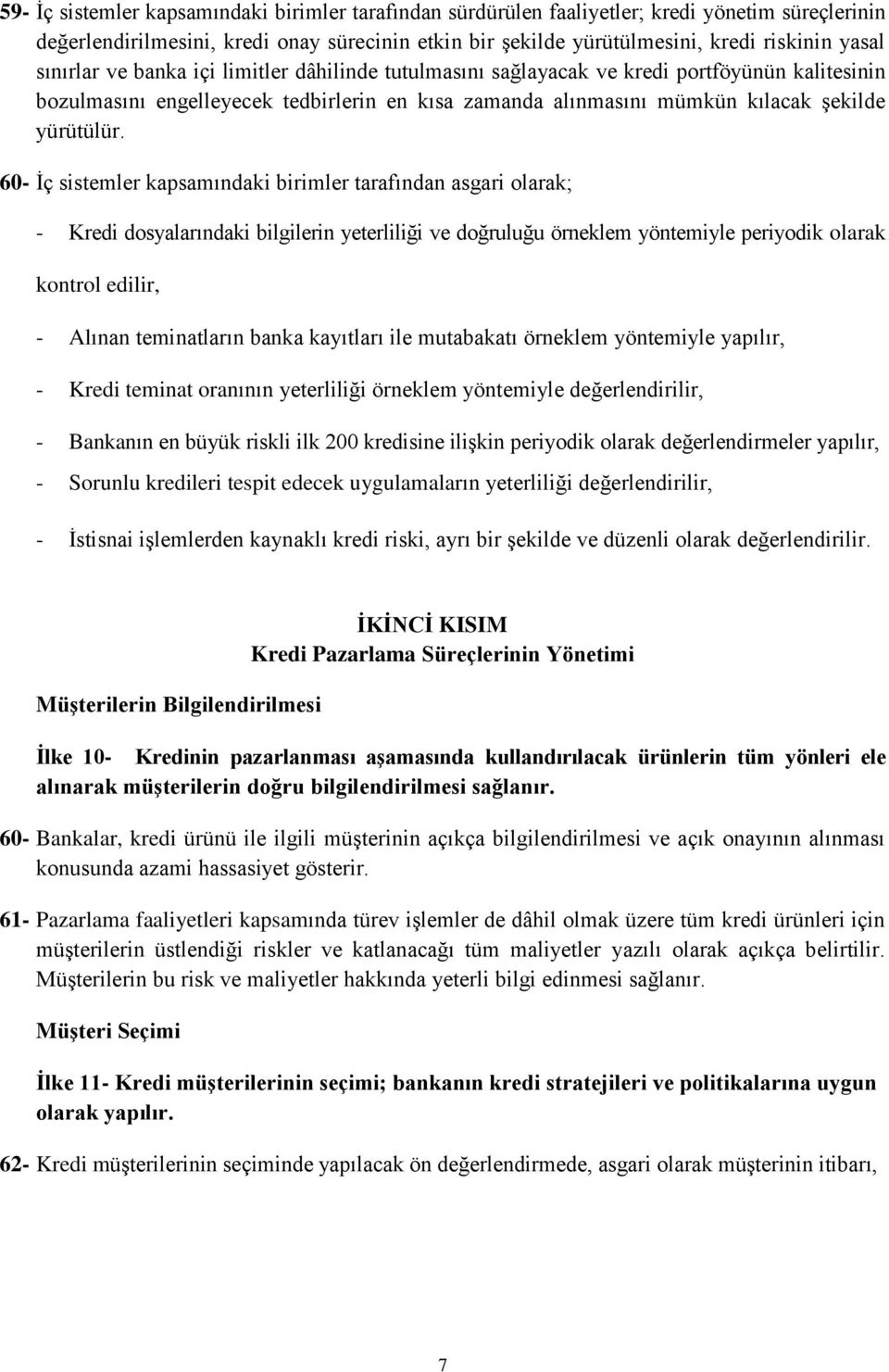 59- İç sistemler kapsamındaki birimler tarafından sürdürülen faaliyetler; kredi yönetim süreçlerinin değerlendirilmesini, kredi onay sürecinin etkin bir şekilde yürütülmesini, kredi riskinin yasal sınırlar ve banka içi limitler dâhilinde tutulmasını sağlayacak ve kredi portföyünün kalitesinin bozulmasını engelleyecek tedbirlerin en kısa zamanda alınmasını mümkün kılacak şekilde yürütülür.

60- İç sistemler kapsamındaki birimler tarafından asgari olarak;

- Kredi dosyalarındaki bilgilerin yeterliliği ve doğruluğu örneklem yöntemiyle periyodik olarak kontrol edilir,

- Alınan teminatların banka kayıtları ile mutabakatı örneklem yöntemiyle yapılır,

- Kredi teminat oranının yeterliliği örneklem yöntemiyle değerlendirilir,

- Bankanın en büyük riskli ilk 200 kredisine ilişkin periyodik olarak değerlendirmeler yapılır,

- Sorunlu kredileri tespit edecek uygulamaların yeterliliği değerlendirilir,

- İstisnai işlemlerden kaynaklı kredi riski, ayrı bir şekilde ve düzenli olarak değerlendirilir.

İKİNCİ KISIM
Kredi Pazarlama Süreçlerinin Yönetimi

Müşterilerin Bilgilendirilmesi

İlke 10- Kredinin pazarlanması aşamasında kullandırılacak ürünlerin tüm yönleri ele alınarak müşterilerin doğru bilgilendirilmesi sağlanır.

60- Bankalar, kredi ürünü ile ilgili müşterinin açıkça bilgilendirilmesi ve açık onayının alınması konusunda azami hassasiyet gösterir.

61- Pazarlama faaliyetleri kapsamında türev işlemler de dâhil olmak üzere tüm kredi ürünleri için müşterilerin üstlendiği riskler ve katlanacağı tüm maliyetler yazılı olarak açıkça belirtilir. Müşterilerin bu risk ve maliyetler hakkında yeterli bilgi edinmesi sağlanır.

Müşteri Seçimi

İlke 11- Kredi müşterilerinin seçimi; bankanın kredi stratejileri ve politikalarına uygun olarak yapılır.

62- Kredi müşterilerinin seçiminde yapılacak ön değerlendirmede, asgari olarak müşterinin itibarı,

7